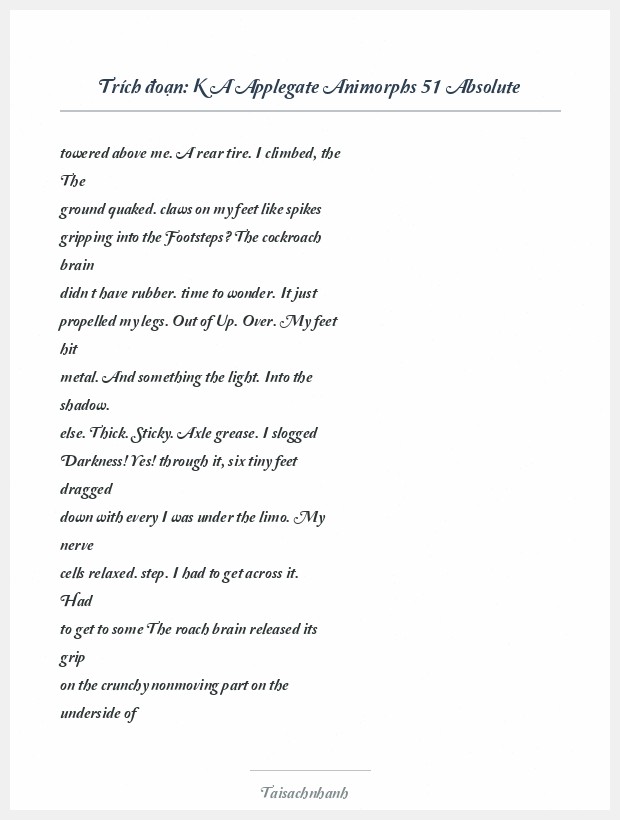 Trích đoạn: K A Applegate Animorphs 51 Absolute

towered above me. A rear tire. I climbed, the The ground quaked. claws on my feet like spikes gripping into the Footsteps? The cockroach brain didn t have rubber. time to wonder. It just propelled my legs. Out of Up. Over. My feet hit metal. And something the light. Into the shadow. else. Thick. Sticky. Axle grease. I slogged Darkness! Yes! through it, six tiny feet dragged down with every I was under the limo. My nerve cells relaxed. step. I had to get across it. Had to get to some The roach brain released its grip on the crunchy nonmoving part on the underside of

Taisachnhanh